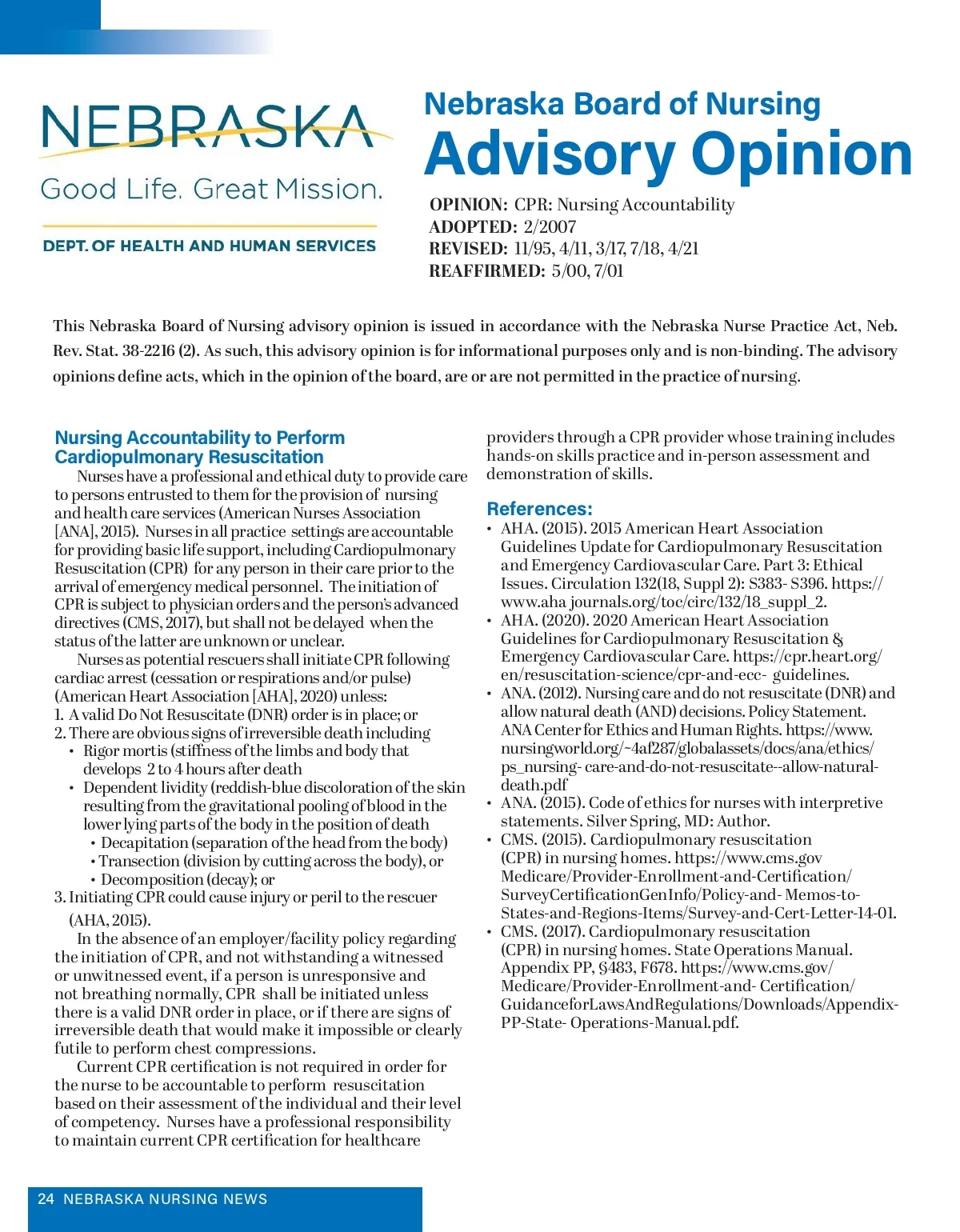 NEBRASKA
Good Life. Great Mission.
DEPT. OF HEALTH AND HUMAN SERVICES

Nebraska Board of Nursing
Advisory Opinion

OPINION: CPR: Nursing Accountability
ADOPTED: 2/2007
REVISED: 11/95, 4/11, 3/17, 7/18, 4/21
REAFFIRMED: 5/00, 7/01

This Nebraska Board of Nursing advisory opinion is issued in accordance with the Nebraska Nurse Practice Act, Neb. Rev. Stat. 38-2216 (2). As such, this advisory opinion is for informational purposes only and is non-binding. The advisory opinions define acts, which in the opinion of the board, are or are not permitted in the practice of nursing.

Nursing Accountability to Perform Cardiopulmonary Resuscitation

Nurses have a professional and ethical duty to provide care to persons entrusted to them for the provision of nursing and health care services (American Nurses Association [ANA], 2015). Nurses in all practice settings are accountable for providing basic life support, including Cardiopulmonary Resuscitation (CPR) for any person in their care prior to the arrival of emergency medical personnel. The initiation of CPR is subject to physician orders and the person's advanced directives (CMS, 2017), but shall not be delayed when the status of the latter are unknown or unclear.

Nurses as potential rescuers shall initiate CPR following cardiac arrest (cessation or respirations and/or pulse) (American Heart Association [AHA], 2020) unless:
1. A valid Do Not Resuscitate (DNR) order is in place; or
2. There are obvious signs of irreversible death including
• Rigor mortis (stiffness of the limbs and body that develops 2 to 4 hours after death
• Dependent lividity (reddish-blue discoloration of the skin resulting from the gravitational pooling of blood in the lower lying parts of the body in the position of death
• Decapitation (separation of the head from the body)
• Transection (division by cutting across the body), or
• Decomposition (decay); or
3. Initiating CPR could cause injury or peril to the rescuer (AHA, 2015).

In the absence of an employer/facility policy regarding the initiation of CPR, and not withstanding a witnessed or unwitnessed event, if a person is unresponsive and not breathing normally, CPR shall be initiated unless there is a valid DNR order in place, or if there are signs of irreversible death that would make it impossible or clearly futile to perform chest compressions.

Current CPR certification is not required in order for the nurse to be accountable to perform resuscitation based on their assessment of the individual and their level of competency. Nurses have a professional responsibility to maintain current CPR certification for healthcare providers through a CPR provider whose training includes hands-on skills practice and in-person assessment and demonstration of skills.

References:
• AHA. (2015). 2015 American Heart Association Guidelines Update for Cardiopulmonary Resuscitation and Emergency Cardiovascular Care. Part 3: Ethical Issues. Circulation 132(18, Suppl 2): S383- S396. https://www.aha journals.org/toc/circ/132/18_suppl_2.
• AHA. (2020). 2020 American Heart Association Guidelines for Cardiopulmonary Resuscitation & Emergency Cardiovascular Care. https://cpr.heart.org/en/resuscitation-science/cpr-and-ecc- guidelines.
• ANA. (2012). Nursing care and do not resuscitate (DNR) and allow natural death (AND) decisions. Policy Statement. ANA Center for Ethics and Human Rights. https://www.nursingworld.org/~4af287/globalassets/docs/ana/ethics/ps_nursing- care-and-do-not-resuscitate--allow-natural-death.pdf
• ANA. (2015). Code of ethics for nurses with interpretive statements. Silver Spring, MD: Author.
• CMS. (2015). Cardiopulmonary resuscitation (CPR) in nursing homes. https://www.cms.gov Medicare/Provider-Enrollment-and-Certification/SurveyCertificationGenInfo/Policy-and- Memos-to-States-and-Regions-Items/Survey-and-Cert-Letter-14-01.
• CMS. (2017). Cardiopulmonary resuscitation (CPR) in nursing homes. State Operations Manual. Appendix PP, §483, F678. https://www.cms.gov/Medicare/Provider-Enrollment-and- Certification/GuidanceforLawsAndRegulations/Downloads/Appendix-PP-State- Operations-Manual.pdf.

24 NEBRASKA NURSING NEWS